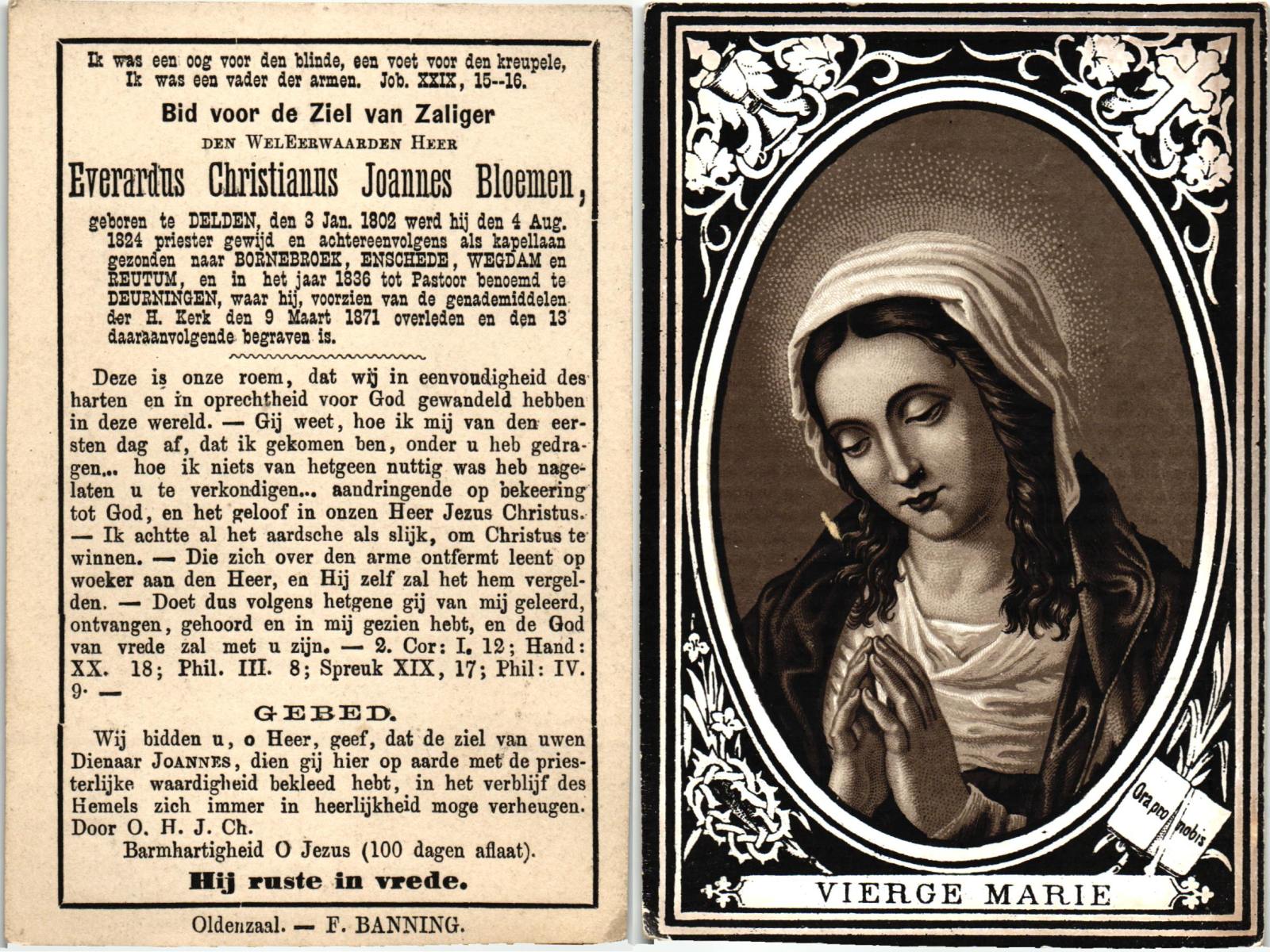 Ik was een oog voor den blinde, een voet voor den kreupele, Ik was een vader der armen. Job. XXIX, 15--16.

Bid voor de Ziel van Zaliger

DEN WELEERWAARDEN HEER

Everardus Christianus Joannes Bloemen,

geboren te DELDEN, den 3 Jan. 1802 werd hij den 4 Aug. 1824 priester gewijd en achtereenvolgens als kapellaan gezonden naar BORNEBROEK, ENSCHEDE, WEGDAM en REUTUM, en in het jaar 1836 tot Pastoor benoemd te DEURNINGEN, waar hij, voorzien van de genademiddelen der H. Kerk den 9 Maart 1871 overleden en den 13 daaraanvolgende begraven is.

Deze is onze roem, dat wij in eenvoudigheid des harten en in oprechtheid voor God gewandeld hebben in deze wereld. — Gij weet, hoe ik mij van den eersten dag af, dat ik gekomen ben, onder u heb gedragen... hoe ik niets van hetgeen nuttig was heb nagelaten u te verkondigen... aandringende op bekeering tot God, en het geloof in onzen Heer Jezus Christus. — Ik achtte al het aardsche als slijk, om Christus te winnen. — Die zich over den arme ontfermt leent op woeker aan den Heer, en Hij zelf zal het hem vergelden. — Doet dus volgens hetgene gij van mij geleerd, ontvangen, gehoord en in mij gezien hebt, en de God van vrede zal met u zijn. — 2. Cor: I. 12; Hand: XX. 18; Phil. III. 8; Spreuk XIX, 17; Phil: IV. 9. —

GEBED.

Wij bidden u, o Heer, geef, dat de ziel van uwen Dienaar JOANNES, dien gij hier op aarde met de priesterlijke waardigheid bekleed hebt, in het verblijf des Hemels zich immer in heerlijkheid moge verheugen. Door O. H. J. Ch.

Barmhartigheid O Jezus (100 dagen aflaat).

Hij ruste in vrede.

Oldenzaal. — F. BANNING.

Ora pro nobis

VIERGE MARIE